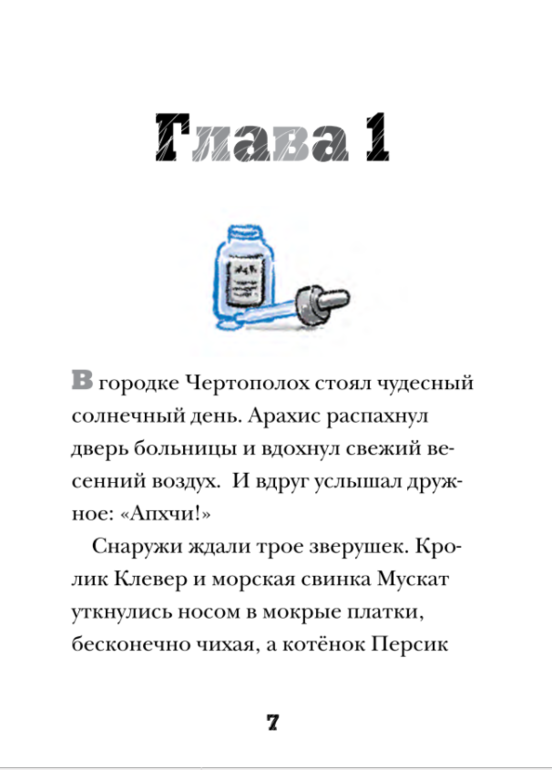 Глава 1

В городке Чертополох стоял чудесный солнечный день. Арахис распахнул дверь больницы и вдохнул свежий весенний воздух.  И вдруг услышал дружное: «Апхчи!»

Снаружи ждали трое зверушек. Кролик Клевер и морская свинка Мускат уткнулись носом в мокрые платки, бесконечно чихая, а котёнок Персик

7